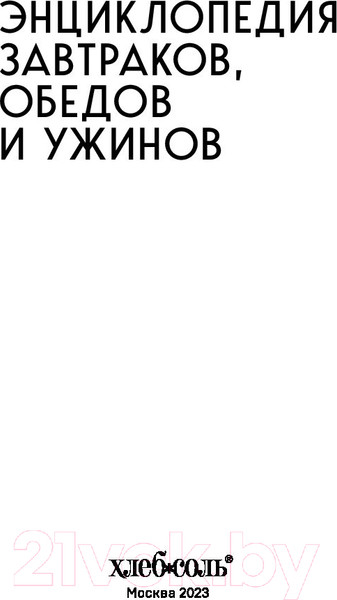 ЭНЦИКЛОПЕДИЯ ЗАВТРАКОВ, ОБЕДОВ И УЖИНОВ

21vek.by

хлеб•соль®
Москва 2023